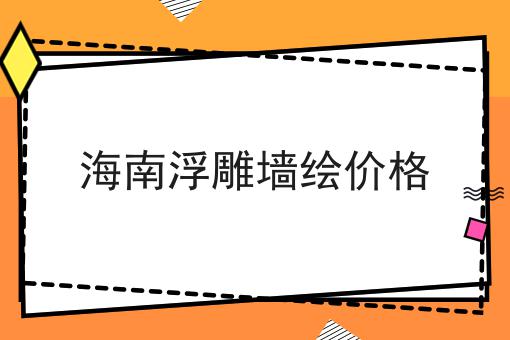 海南浮雕墙绘价格